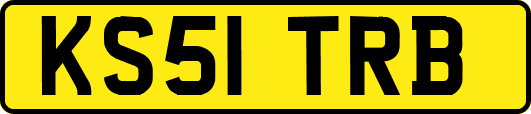 KS51 TRB